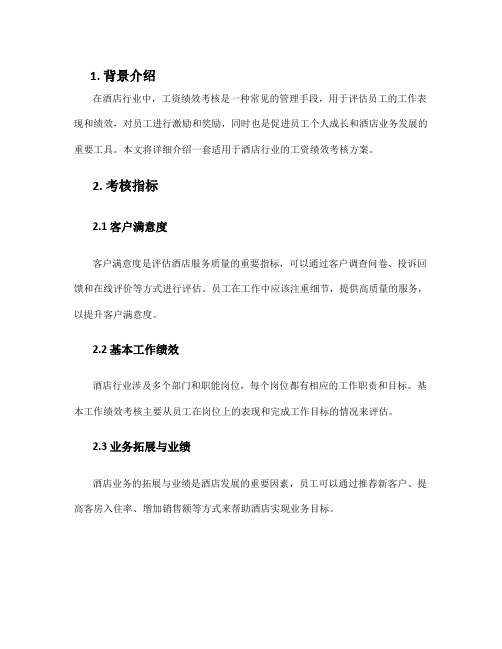 1. 背景介绍

在酒店行业中，工资绩效考核是一种常见的管理手段，用于评估员工的工作表现和绩效，对员工进行激励和奖励，同时也是促进员工个人成长和酒店业务发展的重要工具。本文将详细介绍一套适用于酒店行业的工资绩效考核方案。

2. 考核指标

2.1 客户满意度

客户满意度是评估酒店服务质量的重要指标，可以通过客户调查问卷、投诉回馈和在线评价等方式进行评估。员工在工作中应该注重细节，提供高质量的服务，以提升客户满意度。

2.2 基本工作绩效

酒店行业涉及多个部门和职能岗位，每个岗位都有相应的工作职责和目标。基本工作绩效考核主要从员工在岗位上的表现和完成工作目标的情况来评估。

2.3 业务拓展与业绩

酒店业务的拓展与业绩是酒店发展的重要因素，员工可以通过推荐新客户、提高客房入住率、增加销售额等方式来帮助酒店实现业务目标。